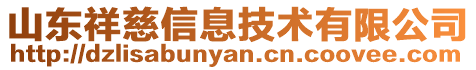 山东祥慈信息技术有限公司
http://dzlisabunyan.cn.coovee.com